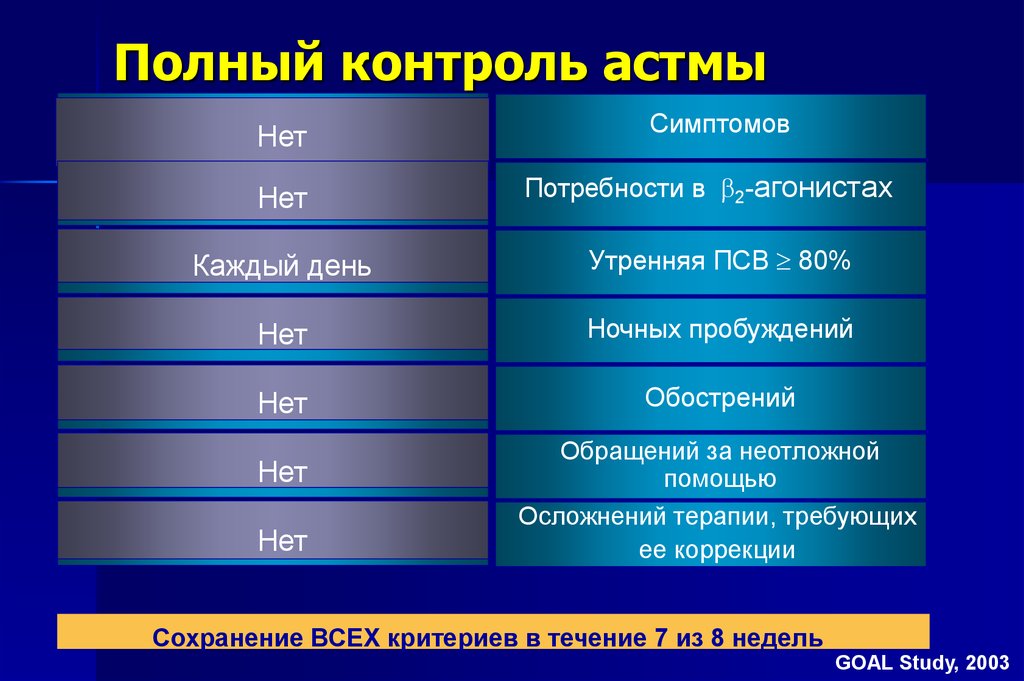 Полный контроль астмы

| | |
|---|---|
| Нет | Симптомов |
| Нет | Потребности в $\beta_2$-агонистах |
| Каждый день | Утренняя ПСВ $\geq$ 80% |
| Нет | Ночных пробуждений |
| Нет | Обострений |
| Нет | Обращений за неотложной помощью |
| Нет | Осложнений терапии, требующих ее коррекции |

Сохранение ВСЕХ критериев в течение 7 из 8 недель

GOAL Study, 2003